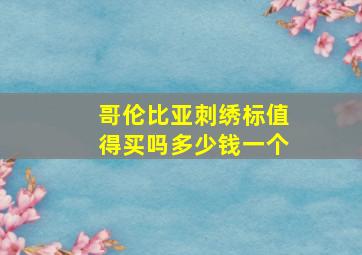 哥伦比亚刺绣标值得买吗多少钱一个